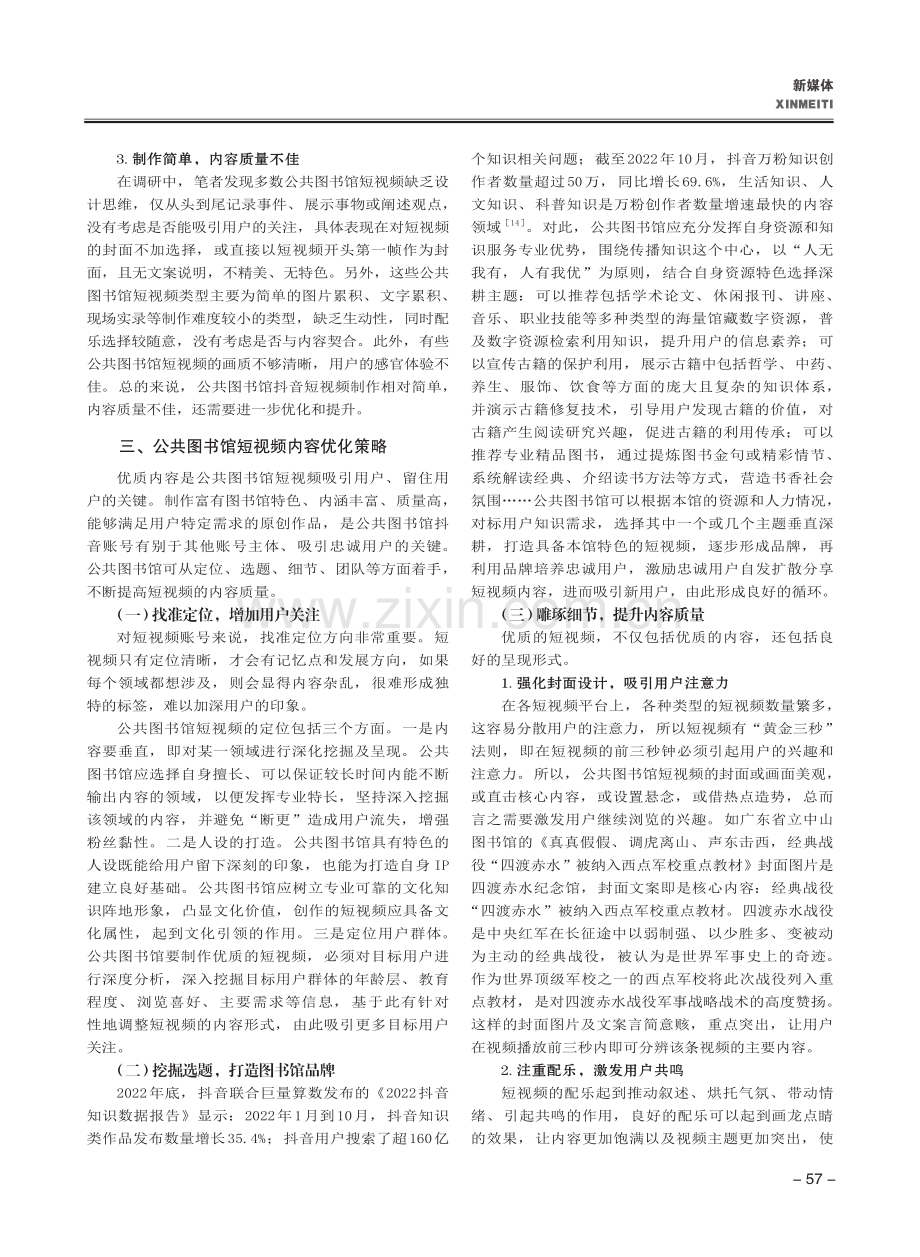 新媒体
XINMEITI

3.制作简单，内容质量不佳

在调研中，笔者发现多数公共图书馆短视频缺乏设计思维，仅从头到尾记录事件、展示事物或阐述观点，没有考虑是否能吸引用户的关注，具体表现在对短视频的封面不加选择，或直接以短视频开头第一帧作为封面，且无文案说明，不精美、无特色。另外，这些公共图书馆短视频类型主要为简单的图片累积、文字累积、现场实录等制作难度较小的类型，缺乏生动性，同时配乐选择较随意，没有考虑是否与内容契合。此外，有些公共图书馆短视频的画质不够清晰，用户的感官体验不佳。总的来说，公共图书馆抖音短视频制作相对简单，内容质量不佳，还需要进一步优化和提升。

三、公共图书馆短视频内容优化策略

优质内容是公共图书馆短视频吸引用户、留住用户的关键。制作富有图书馆特色、内涵丰富、质量高，能够满足用户特定需求的原创作品，是公共图书馆抖音账号有别于其他账号主体、吸引忠诚用户的关键。公共图书馆可从定位、选题、细节、团队等方面着手，不断提高短视频的内容质量。

(一)找准定位，增加用户关注

对短视频账号来说，找准定位方向非常重要。短视频只有定位清晰，才会有记忆点和发展方向，如果每个领域都想涉及，则会显得内容杂乱，很难形成独特的标签，难以加深用户的印象。

公共图书馆短视频的定位包括三个方面。一是内容要垂直，即对某一领域进行深化挖掘及呈现。公共图书馆应选择自身擅长、可以保证较长时间内能不断输出内容的领域，以便发挥专业特长，坚持深入挖掘该领域的内容，并避免“断更”造成用户流失，增强粉丝黏性。二是人设的打造。公共图书馆具有特色的人设既能给用户留下深刻的印象，也能为打造自身IP建立良好基础。公共图书馆应树立专业可靠的文化知识阵地形象，凸显文化价值，创作的短视频应具备文化属性，起到文化引领的作用。三是定位用户群体。公共图书馆要制作优质的短视频，必须对目标用户进行深度分析，深入挖掘目标用户群体的年龄层、教育程度、浏览喜好、主要需求等信息，基于此有针对性地调整短视频的内容形式，由此吸引更多目标用户关注。

(二)挖掘选题，打造图书馆品牌

2022年底，抖音联合巨量算数发布的《2022抖音知识数据报告》显示：2022年1月到10月，抖音知识类作品发布数量增长35.4%；抖音用户搜索了超160亿个知识相关问题；截至2022年10月，抖音万粉知识创作者数量超过50万，同比增长69.6%，生活知识、人文知识、科普知识是万粉创作者数量增速最快的内容领域$^{[14]}$。对此，公共图书馆应充分发挥自身资源和知识服务专业优势，围绕传播知识这个中心，以“人无我有，人有我优”为原则，结合自身资源特色选择深耕主题：可以推荐包括学术论文、休闲报刊、讲座、音乐、职业技能等多种类型的海量馆藏数字资源，普及数字资源检索利用知识，提升用户的信息素养；可以宣传古籍的保护利用，展示古籍中包括哲学、中药、养生、服饰、饮食等方面的庞大且复杂的知识体系，并演示古籍修复技术，引导用户发现古籍的价值，对古籍产生阅读研究兴趣，促进古籍的利用传承；可以推荐专业精品图书，通过提炼图书金句或精彩情节、系统解读经典、介绍读书方法等方式，营造书香社会氛围……公共图书馆可以根据本馆的资源和人力情况，对标用户知识需求，选择其中一个或几个主题垂直深耕，打造具备本馆特色的短视频，逐步形成品牌，再利用品牌培养忠诚用户，激励忠诚用户自发扩散分享短视频内容，进而吸引新用户，由此形成良好的循环。

(三)雕琢细节，提升内容质量

优质的短视频，不仅包括优质的内容，还包括良好的呈现形式。

1.强化封面设计，吸引用户注意力

在各短视频平台上，各种类型的短视频数量繁多，这容易分散用户的注意力，所以短视频有“黄金三秒”法则，即在短视频的前三秒钟必须引起用户的兴趣和注意力。所以，公共图书馆短视频的封面或画面美观，或直击核心内容，或设置悬念，或借热点造势，总而言之需要激发用户继续浏览的兴趣。如广东省立中山图书馆的《真真假假、调虎离山、声东击西，经典战役“四渡赤水”被纳入西点军校重点教材》封面图片是四渡赤水纪念馆，封面文案即是核心内容：经典战役“四渡赤水”被纳入西点军校重点教材。四渡赤水战役是中央红军在长征途中以弱制强、以少胜多、变被动为主动的经典战役，被认为是世界军事史上的奇迹。作为世界顶级军校之一的西点军校将此次战役列入重点教材，是对四渡赤水战役军事战略战术的高度赞扬。这样的封面图片及文案言简意赅，重点突出，让用户在视频播放前三秒内即可分辨该条视频的主要内容。

2.注重配乐，激发用户共鸣

短视频的配乐起到推动叙述、烘托气氛、带动情绪、引起共鸣的作用，良好的配乐可以起到画龙点睛的效果，让内容更加饱满以及视频主题更加突出，使

– 57 –

www.zixin.com.cn